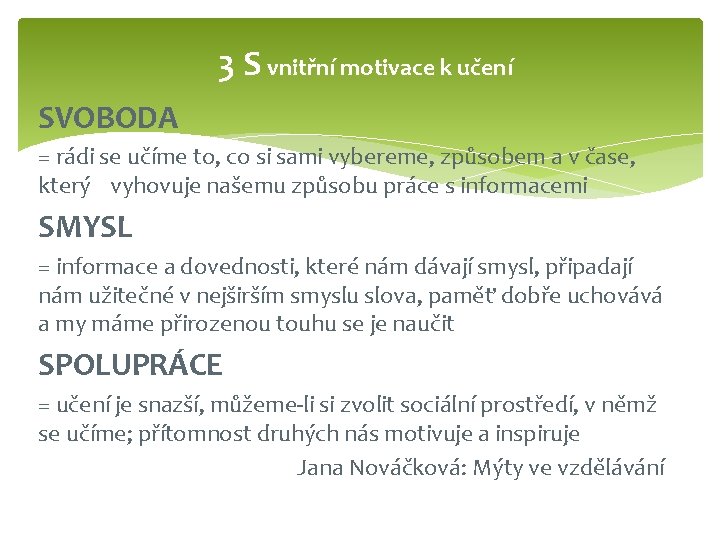 3 S vnitřní motivace k učení

SVOBODA

= rádi se učíme to, co si sami vybereme, způsobem a v čase, který vyhovuje našemu způsobu práce s informacemi

SMYSL

= informace a dovednosti, které nám dávají smysl, připadají nám užitečné v nejširším smyslu slova, paměť dobře uchovává a my máme přirozenou touhu se je naučit

SPOLUPRÁCE

= učení je snazší, můžeme-li si zvolit sociální prostředí, v němž se učíme; přítomnost druhých nás motivuje a inspiruje

Jana Nováčková: Mýty ve vzdělávání